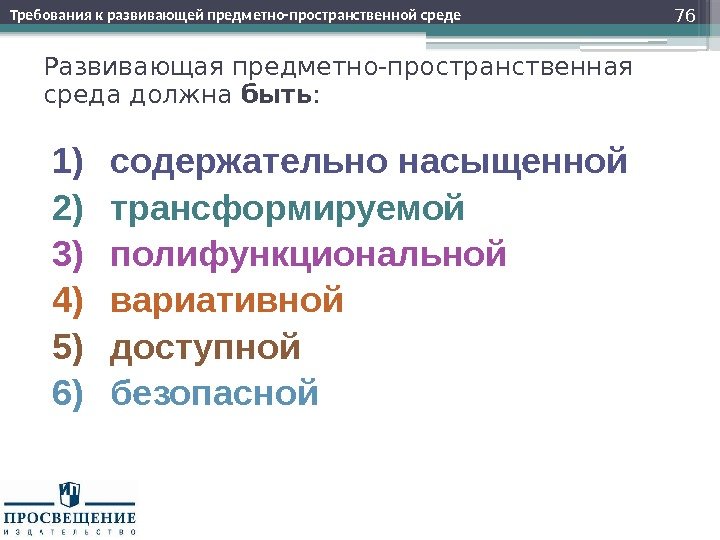 Требования к развивающей предметно-пространственной среде

76

Развивающая предметно-пространственная среда должна быть:

1) содержательно насыщенной
2) трансформируемой
3) полифункциональной
4) вариативной
5) доступной
6) безопасной

ПРОСВЕЩЕНИЕ
ИЗДАТЕЛЬСТВО